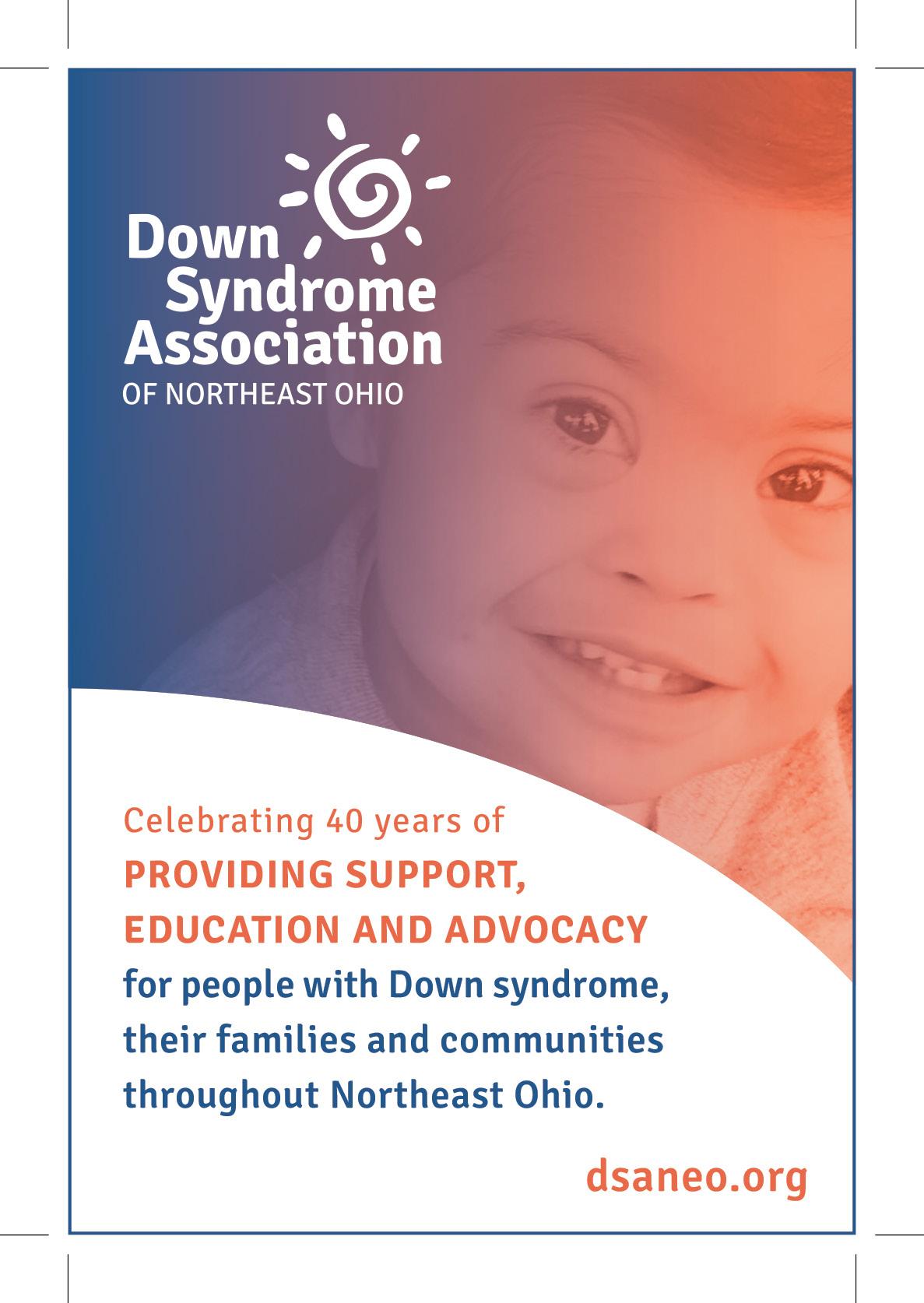 Down Syndrome Association
OF NORTHEAST OHIO

Celebrating 40 years of
PROVIDING SUPPORT, EDUCATION AND ADVOCACY
for people with Down syndrome, their families and communities throughout Northeast Ohio.

dsaneo.org